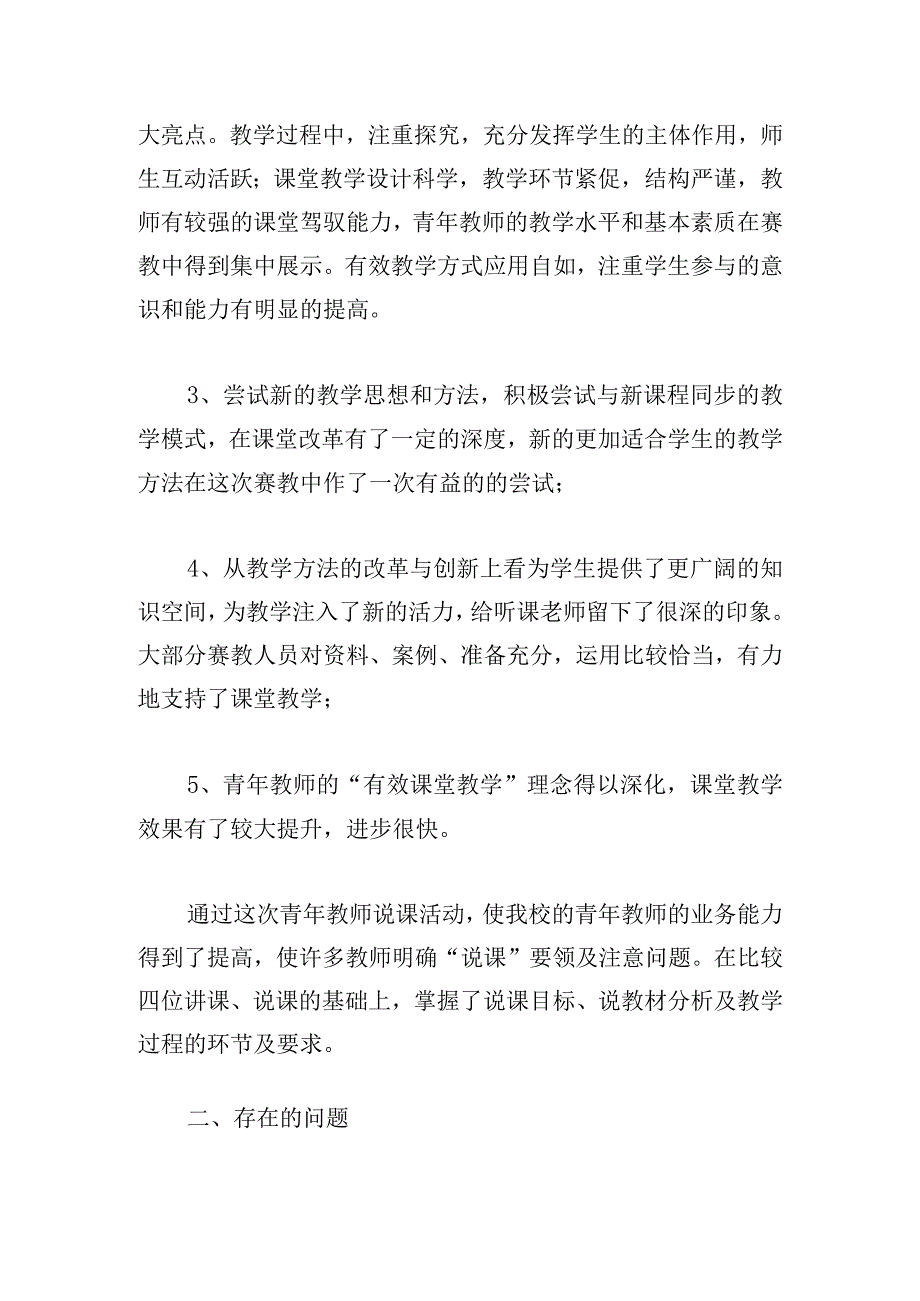 大亮点。教学过程中，注重探究，充分发挥学生的主体作用，师生互动活跃；课堂教学设计科学，教学环节紧促，结构严谨，教师有较强的课堂驾驭能力，青年教师的教学水平和基本素质在赛教中得到集中展示。有效教学方式应用自如，注重学生参与的意识和能力有明显的提高。

3、尝试新的教学思想和方法，积极尝试与新课程同步的教学模式，在课堂改革有了一定的深度，新的更加适合学生的教学方法在这次赛教中作了一次有益的的尝试；

4、从教学方法的改革与创新上看为学生提供了更广阔的知识空间，为教学注入了新的活力，给听课老师留下了很深的印象。大部分赛教人员对资料、案例、准备充分，运用比较恰当，有力地支持了课堂教学；

5、青年教师的“有效课堂教学”理念得以深化，课堂教学效果有了较大提升，进步很快。

通过这次青年教师说课活动，使我校的青年教师的业务能力得到了提高，使许多教师明确“说课”要领及注意问题。在比较四位讲课、说课的基础上，掌握了说课目标、说教材分析及教学过程的环节及要求。

二、存在的问题